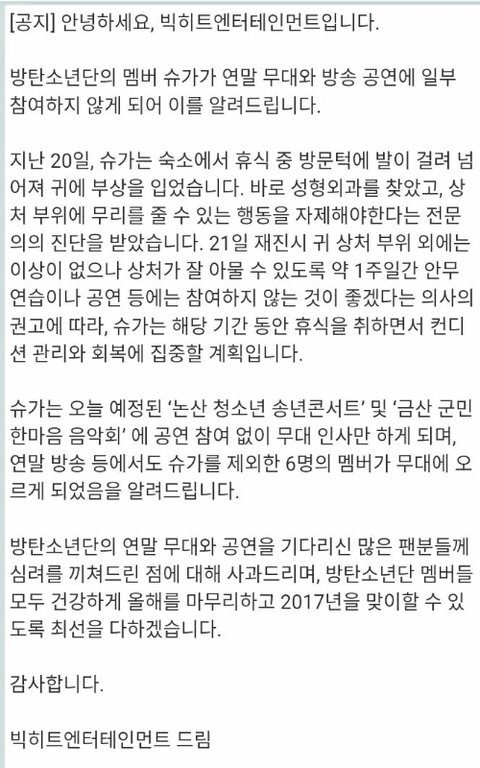 [공지] 안녕하세요, 빅히트엔터테인먼트입니다.

방탄소년단의 멤버 슈가가 연말 무대와 방송 공연에 일부 참여하지 않게 되어 이를 알려드립니다.

지난 20일, 슈가는 숙소에서 휴식 중 방문턱에 발이 걸려 넘어져 귀에 부상을 입었습니다. 바로 성형외과를 찾았고, 상처 부위에 무리를 줄 수 있는 행동을 자제해야한다는 전문의의 진단을 받았습니다. 21일 재진시 귀 상처 부위 외에는 이상이 없으나 상처가 잘 아물 수 있도록 약 1주일간 안무 연습이나 공연 등에는 참여하지 않는 것이 좋겠다는 의사의 권고에 따라, 슈가는 해당 기간 동안 휴식을 취하면서 컨디션 관리와 회복에 집중할 계획입니다.

슈가는 오늘 예정된 '논산 청소년 송년콘서트' 및 '금산 군민 한마음 음악회' 에 공연 참여 없이 무대 인사만 하게 되며, 연말 방송 등에서도 슈가를 제외한 6명의 멤버가 무대에 오르게 되었음을 알려드립니다.

방탄소년단의 연말 무대와 공연을 기다리신 많은 팬분들께 심려를 끼쳐드린 점에 대해 사과드리며, 방탄소년단 멤버들 모두 건강하게 올해를 마무리하고 2017년을 맞이할 수 있도록 최선을 다하겠습니다.

감사합니다.

빅히트엔터테인먼트 드림